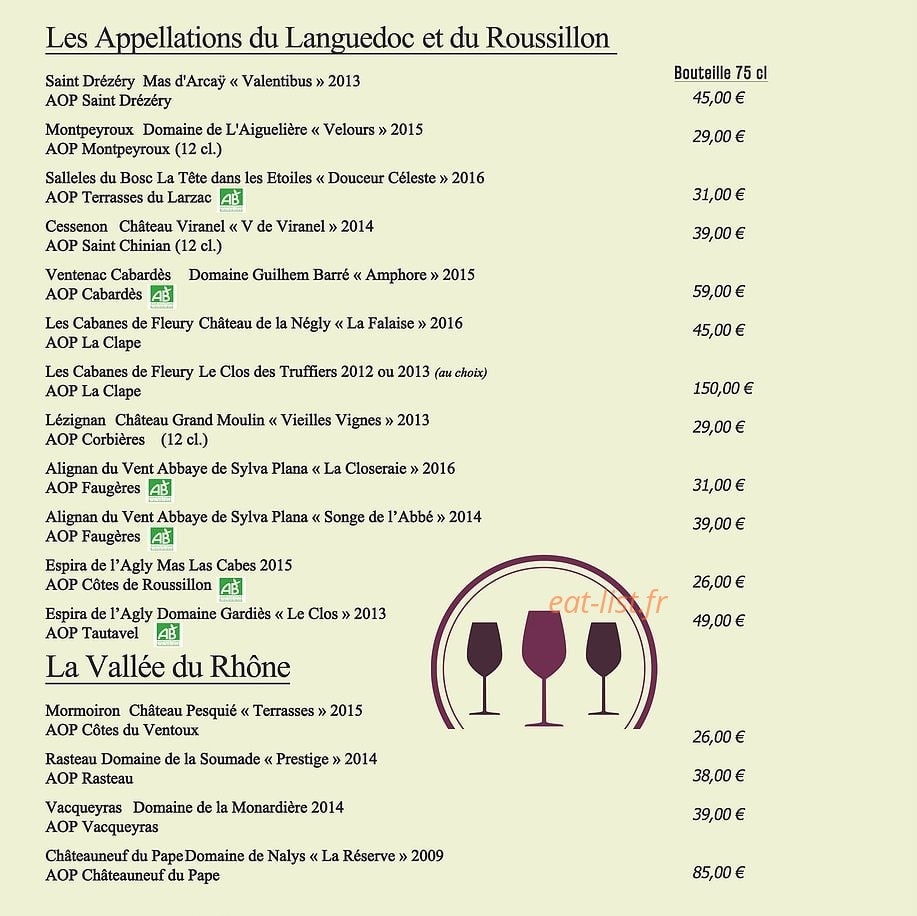 Les Appellations du Languedoc et du Roussillon

Bouteille 75 cl

Saint Drézéry Mas d'Arcaÿ « Valentibus » 2013
AOP Saint Drézéry
45,00 €

Montpeyroux Domaine de L'Aiguelière « Velours » 2015
AOP Montpeyroux (12 cl.)
29,00 €

Salleles du Bosc La Tête dans les Etoiles « Douceur Céleste » 2016
AOP Terrasses du Larzac AB
31,00 €

Cessenon Château Viranel « V de Viranel » 2014
AOP Saint Chinian (12 cl.)
39,00 €

Ventenac Cabardès Domaine Guilhem Barré « Amphore » 2015
AOP Cabardès AB
59,00 €

Les Cabanes de Fleury Château de la Négly « La Falaise » 2016
AOP La Clape
45,00 €

Les Cabanes de Fleury Le Clos des Truffiers 2012 ou 2013 (au choix)
AOP La Clape
150,00 €

Lézignan Château Grand Moulin « Vieilles Vignes » 2013
AOP Corbières (12 cl.)
29,00 €

Alignan du Vent Abbaye de Sylva Plana « La Closeraie » 2016
AOP Faugères AB
31,00 €

Alignan du Vent Abbaye de Sylva Plana « Songe de l'Abbé » 2014
AOP Faugères AB
39,00 €

Espira de l'Agly Mas Las Cabes 2015
AOP Côtes de Roussillon AB
26,00 €

Espira de l'Agly Domaine Gardiès « Le Clos » 2013
AOP Tautavel AB
49,00 €

La Vallée du Rhône

Mormoiron Château Pesquié « Terrasses » 2015
AOP Côtes du Ventoux
26,00 €

Rasteau Domaine de la Soumade « Prestige » 2014
AOP Rasteau
38,00 €

Vacqueyras Domaine de la Monardière 2014
AOP Vacqueyras
39,00 €

Châteauneuf du Pape Domaine de Nalys « La Réserve » 2009
AOP Châteauneuf du Pape
85,00 €

eat-list.fr